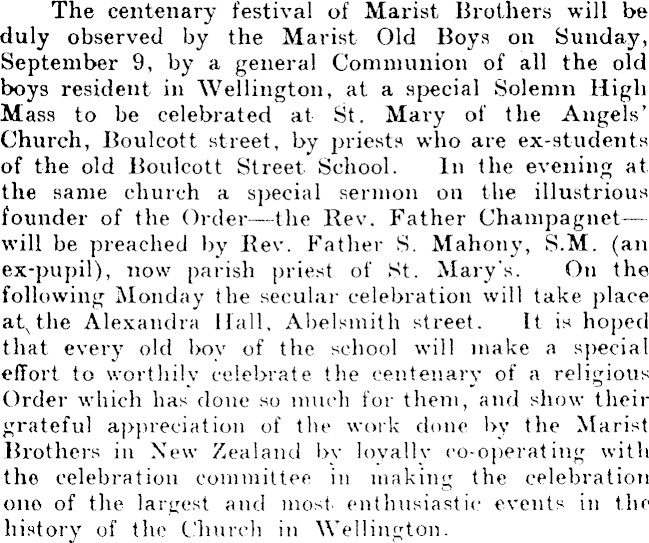 The centenary festival of Marist Brothers will be duly observed by the Marist Old Boys on Sunday, September 9, by a general Communion of all the old boys resident in Wellington, at a special Solemn High Mass to be celebrated at St. Mary of the Angels' Church, Boulcott street, by priests who are ex-students of the old Boulcott Street School. In the evening at the same church a special sermon on the illustrious founder of the Order—the Rev. Father Champagnet—will be preached by Rev. Father S. Mahony, S.M. (an ex-pupil), now parish priest of St. Mary's. On the following Monday the secular celebration will take place at the Alexandra Hall, Abelsmith street. It is hoped that every old boy of the school will make a special effort to worthily celebrate the centenary of a religious Order which has done so much for them, and show their grateful appreciation of the work done by the Marist Brothers in New Zealand by loyally co-operating with the celebration committee in making the celebration one of the largest and most enthusiastic events in the history of the Church in Wellington.